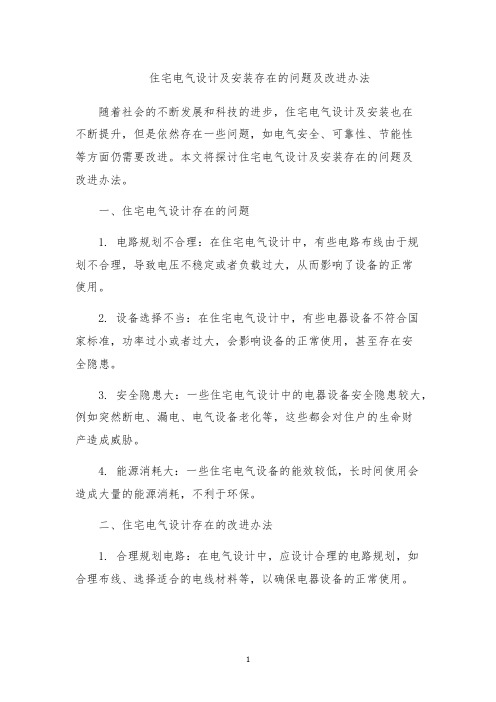 住宅电气设计及安装存在的问题及改进办法

随着社会的不断发展和科技的进步，住宅电气设计及安装也在不断提升，但是依然存在一些问题，如电气安全、可靠性、节能性等方面仍需要改进。本文将探讨住宅电气设计及安装存在的问题及改进办法。

一、住宅电气设计存在的问题

1. 电路规划不合理：在住宅电气设计中，有些电路布线由于规划不合理，导致电压不稳定或者负载过大，从而影响了设备的正常使用。

2. 设备选择不当：在住宅电气设计中，有些电器设备不符合国家标准，功率过小或者过大，会影响设备的正常使用，甚至存在安全隐患。

3. 安全隐患大：一些住宅电气设计中的电器设备安全隐患较大，例如突然断电、漏电、电气设备老化等，这些都会对住户的生命财产造成威胁。

4. 能源消耗大：一些住宅电气设备的能效较低，长时间使用会造成大量的能源消耗，不利于环保。

二、住宅电气设计存在的改进办法

1. 合理规划电路：在电气设计中，应设计合理的电路规划，如合理布线、选择适合的电线材料等，以确保电器设备的正常使用。

1